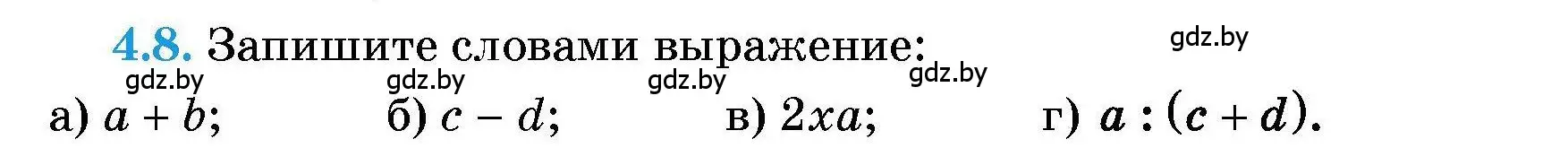 4.8. Запишите словами выражение:

gdz.by gdz.by gdz.by gdz.by gdz.by

а) $a + b$; б) $c - d$; в) $2xa$; г) $a : (c + d)$.